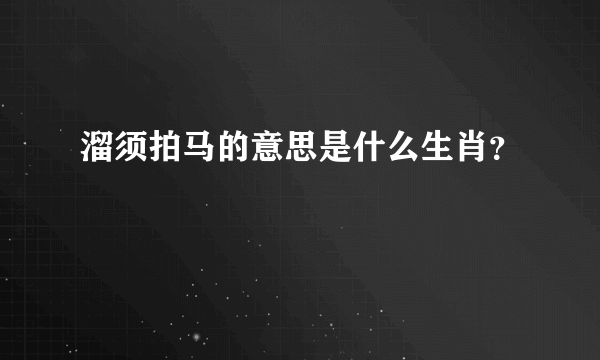 溜须拍马的意思是什么生肖?